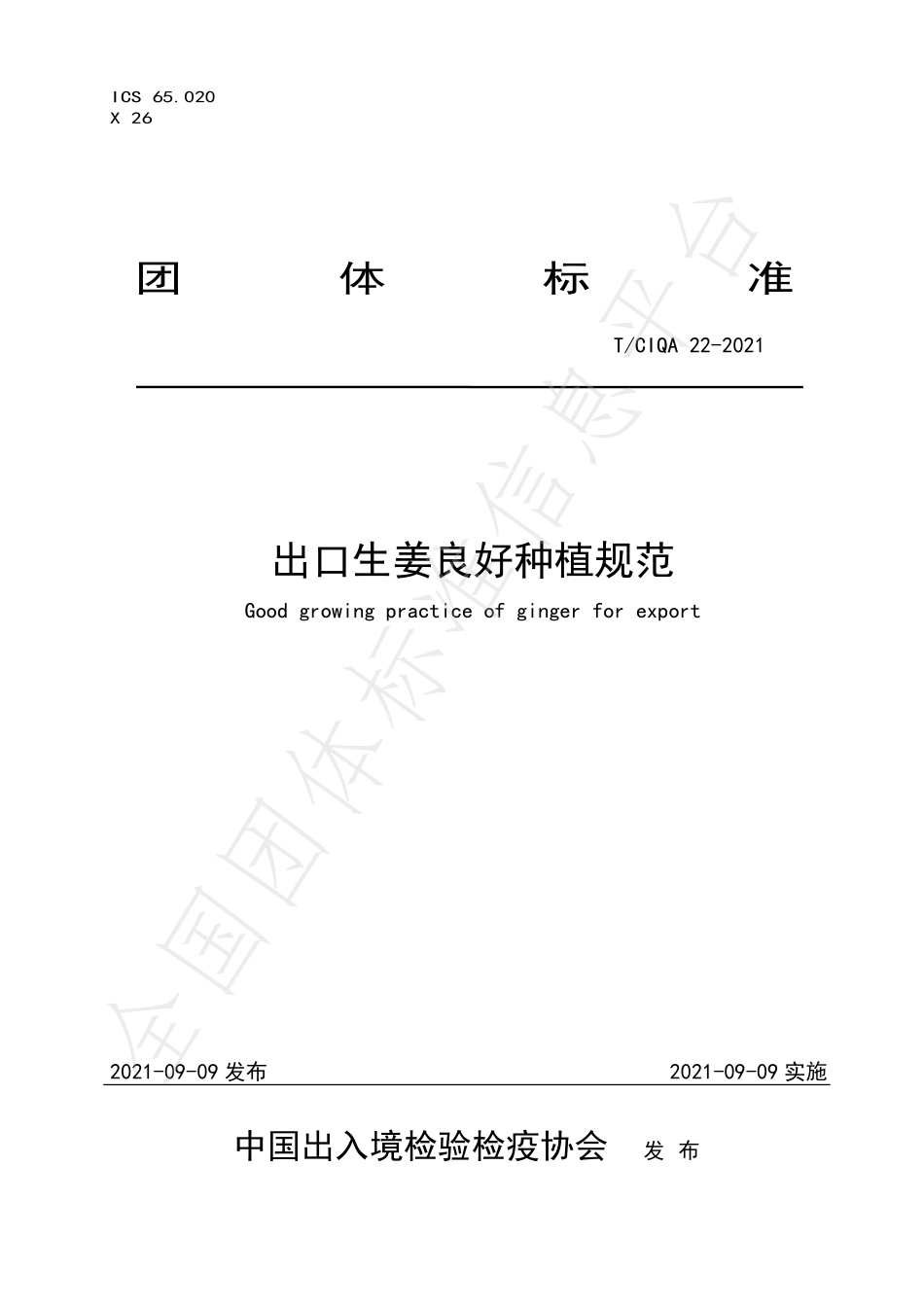 ICS 65.020
X 26

团 体 标 准

T/CIQA 22-2021

出口生姜良好种植规范

Good growing practice of ginger for export

全国团体标准信息平台

2021-09-09 发布

2021-09-09 实施

中国出入境检验检疫协会 发 布